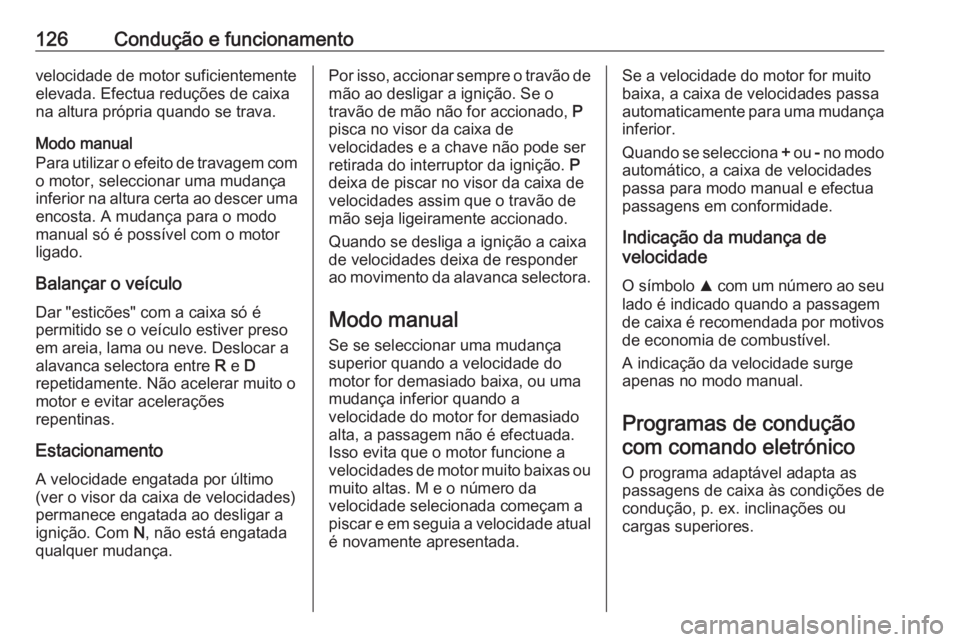 126 Condução e funcionamento

velocidade de motor suficientemente elevada. Efectua reduções de caixa na altura própria quando se trava.

Modo manual
Para utilizar o efeito de travagem com o motor, seleccionar uma mudança inferior na altura certa ao descer uma encosta. A mudança para o modo manual só é possível com o motor ligado.

Balançar o veículo
Dar "esticões" com a caixa só é permitido se o veículo estiver preso em areia, lama ou neve. Deslocar a alavanca selectora entre R e D repetidamente. Não acelerar muito o motor e evitar acelerações repentinas.

Estacionamento
A velocidade engatada por último (ver o visor da caixa de velocidades) permanece engatada ao desligar a ignição. Com N, não está engatada qualquer mudança.

Por isso, accionar sempre o travão de mão ao desligar a ignição. Se o travão de mão não for accionado, P pisca no visor da caixa de velocidades e a chave não pode ser retirada do interruptor da ignição. P deixa de piscar no visor da caixa de velocidades assim que o travão de mão seja ligeiramente accionado.

Quando se desliga a ignição a caixa de velocidades deixa de responder ao movimento da alavanca selectora.

Modo manual
Se se seleccionar uma mudança superior quando a velocidade do motor for demasiado baixa, ou uma mudança inferior quando a velocidade do motor for demasiado alta, a passagem não é efectuada. Isso evita que o motor funcione a velocidades de motor muito baixas ou muito altas. M e o número da velocidade selecionada começam a piscar e em seguia a velocidade atual é novamente apresentada.

Se a velocidade do motor for muito baixa, a caixa de velocidades passa automaticamente para uma mudança inferior.

Quando se selecciona + ou - no modo automático, a caixa de velocidades passa para modo manual e efectua passagens em conformidade.

Indicação da mudança de velocidade
O símbolo ▲ com um número ao seu lado é indicado quando a passagem de caixa é recomendada por motivos de economia de combustível.

A indicação da velocidade surge apenas no modo manual.

Programas de condução com comando eletrónico
O programa adaptável adapta as passagens de caixa às condições de condução, p. ex. inclinações ou cargas superiores.

carmanualsonline.info